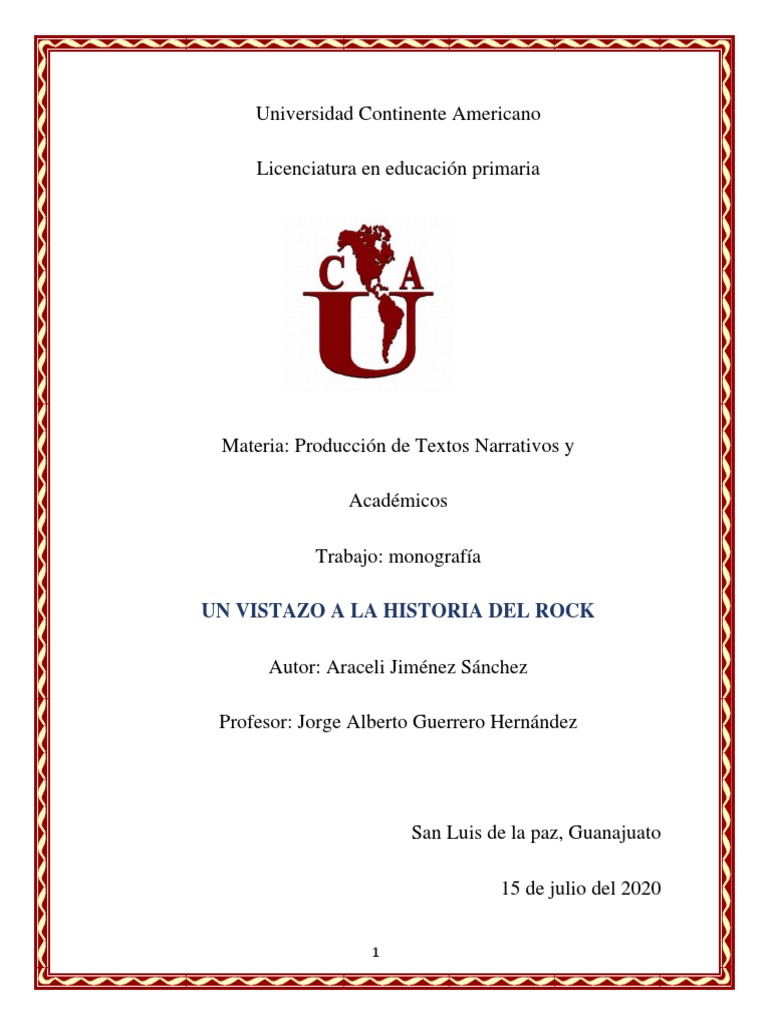 Universidad Continente Americano

Licenciatura en educación primaria

C A
U

Materia: Producción de Textos Narrativos y

Académicos

Trabajo: monografía

UN VISTAZO A LA HISTORIA DEL ROCK

Autor: Araceli Jiménez Sánchez

Profesor: Jorge Alberto Guerrero Hernández

San Luis de la paz, Guanajuato

15 de julio del 2020

1